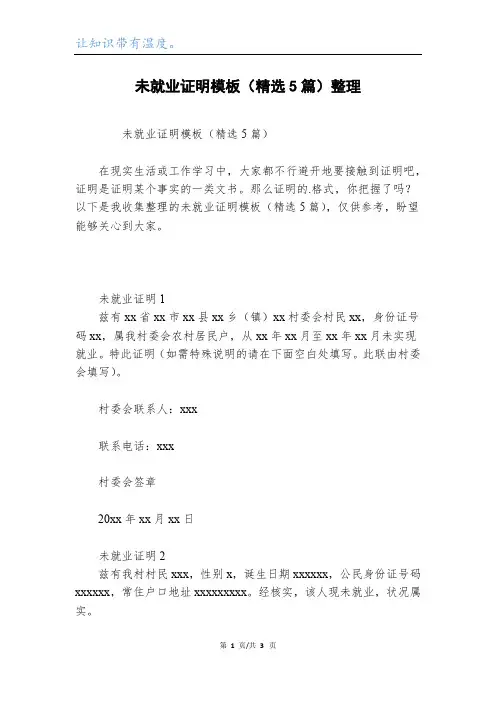 让知识带有温度。

未就业证明模板（精选5篇）整理

未就业证明模板（精选5篇）

在现实生活或工作学习中，大家都不行避开地要接触到证明吧，证明是证明某个事实的一类文书。那么证明的.格式，你把握了吗？以下是我收集整理的未就业证明模板（精选5篇），仅供参考，盼望能够关心到大家。

未就业证明1

兹有xx省xx市xx县xx乡（镇）xx村委会村民xx，身份证号码xx，属我村委会农村居民户，从xx年xx月至xx年xx月未实现就业。特此证明（如需特殊说明的请在下面空白处填写。此联由村委会填写）。

村委会联系人：xxx

联系电话：xxx

村委会签章

20xx年xx月xx日

未就业证明2

兹有我村村民xxx，性别x，诞生日期xxxxxx，公民身份证号码xxxxxx，常住户口地址xxxxxxxxx。经核实，该人现未就业，状况属实。

第 1 页/共 3 页